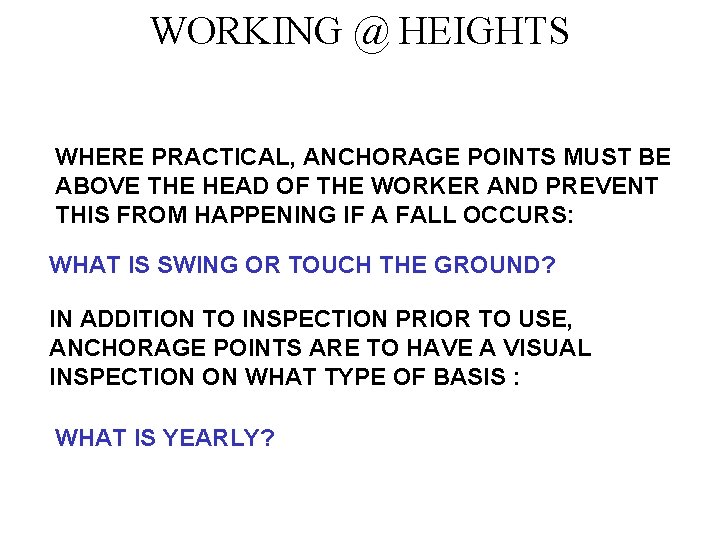 WORKING @ HEIGHTS

WHERE PRACTICAL, ANCHORAGE POINTS MUST BE ABOVE THE HEAD OF THE WORKER AND PREVENT THIS FROM HAPPENING IF A FALL OCCURS:

WHAT IS SWING OR TOUCH THE GROUND?

IN ADDITION TO INSPECTION PRIOR TO USE, ANCHORAGE POINTS ARE TO HAVE A VISUAL INSPECTION ON WHAT TYPE OF BASIS :

WHAT IS YEARLY?